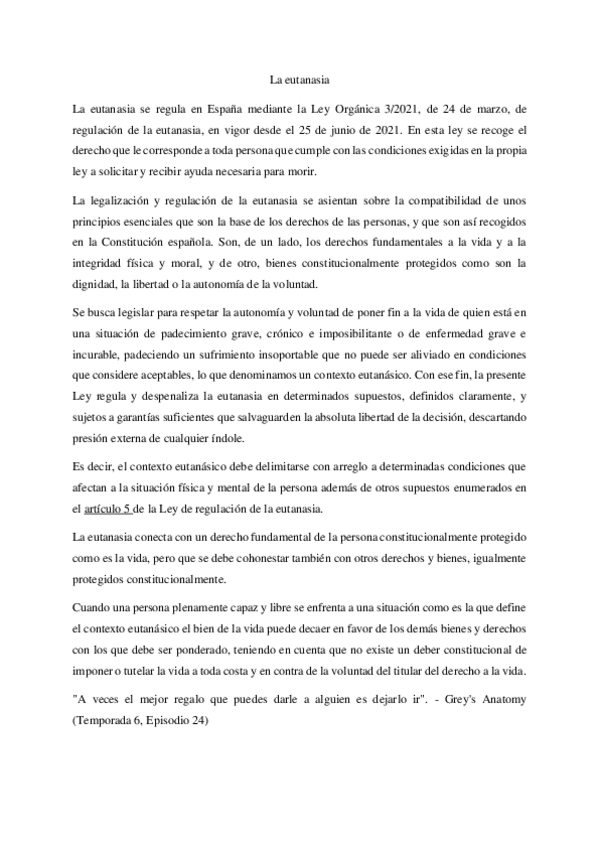 La eutanasia

La eutanasia se regula en España mediante la Ley Orgánica 3/2021, de 24 de marzo, de regulación de la eutanasia, en vigor desde el 25 de junio de 2021. En esta ley se recoge el derecho que le corresponde a toda persona que cumple con las condiciones exigidas en la propia ley a solicitar y recibir ayuda necesaria para morir.

La legalización y regulación de la eutanasia se asientan sobre la compatibilidad de unos principios esenciales que son la base de los derechos de las personas, y que son así recogidos en la Constitución española. Son, de un lado, los derechos fundamentales a la vida y a la integridad física y moral, y de otro, bienes constitucionalmente protegidos como son la dignidad, la libertad o la autonomía de la voluntad.

Se busca legislar para respetar la autonomía y voluntad de poner fin a la vida de quien está en una situación de padecimiento grave, crónico e imposibilitante o de enfermedad grave e incurable, padeciendo un sufrimiento insoportable que no puede ser aliviado en condiciones que considere aceptables, lo que denominamos un contexto eutanásico. Con ese fin, la presente Ley regula y despenaliza la eutanasia en determinados supuestos, definidos claramente, y sujetos a garantías suficientes que salvaguarden la absoluta libertad de la decisión, descartando presión externa de cualquier índole.

Es decir, el contexto eutanásico debe delimitarse con arreglo a determinadas condiciones que afectan a la situación física y mental de la persona además de otros supuestos enumerados en el artículo 5 de la Ley de regulación de la eutanasia.

La eutanasia conecta con un derecho fundamental de la persona constitucionalmente protegido como es la vida, pero que se debe cohonestar también con otros derechos y bienes, igualmente protegidos constitucionalmente.

Cuando una persona plenamente capaz y libre se enfrenta a una situación como es la que define el contexto eutanásico el bien de la vida puede decaer en favor de los demás bienes y derechos con los que debe ser ponderado, teniendo en cuenta que no existe un deber constitucional de imponer o tutelar la vida a toda costa y en contra de la voluntad del titular del derecho a la vida.

"A veces el mejor regalo que puedes darle a alguien es dejarlo ir". - Grey's Anatomy (Temporada 6, Episodio 24)